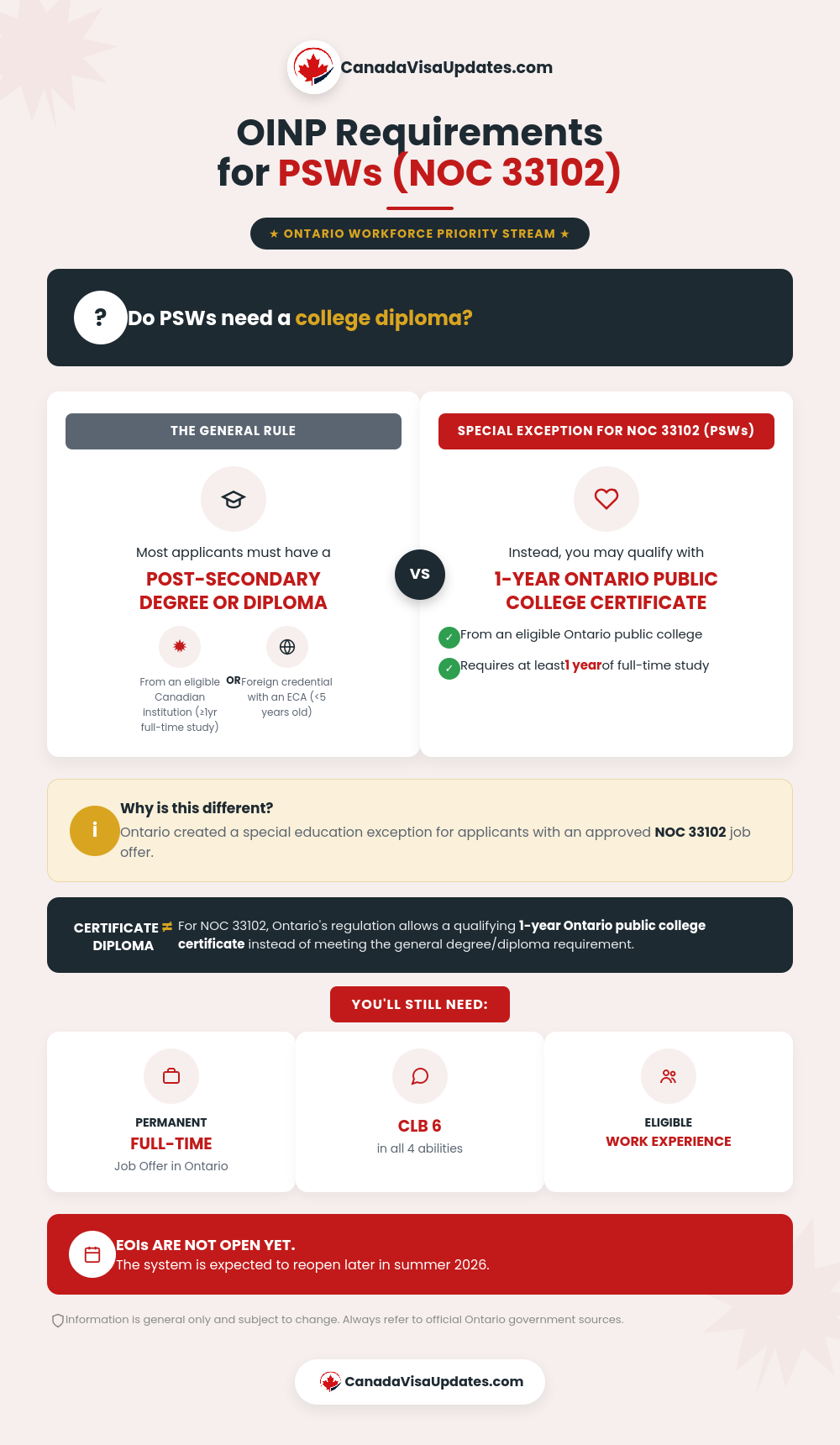 CanadaVisaUpdates.com

OINP Requirements for PSWs (NOC 33102)

★ ONTARIO WORKFORCE PRIORITY STREAM ★

? Do PSWs need a college diploma?

THE GENERAL RULE

Most applicants must have a

POST-SECONDARY DEGREE OR DIPLOMA

From an eligible Canadian institution (≥1yr full-time study)

OR

Foreign credential with an ECA (<5 years old)

VS

SPECIAL EXCEPTION FOR NOC 33102 (PSWs)

Instead, you may qualify with

1-YEAR ONTARIO PUBLIC COLLEGE CERTIFICATE

✓ From an eligible Ontario public college

✓ Requires at least 1 year of full-time study

i Why is this different?

Ontario created a special education exception for applicants with an approved NOC 33102 job offer.

CERTIFICATE ≠ DIPLOMA

For NOC 33102, Ontario's regulation allows a qualifying 1-year Ontario public college certificate instead of meeting the general degree/diploma requirement.

YOU'LL STILL NEED:

PERMANENT
FULL-TIME
Job Offer in Ontario

CLB 6
in all 4 abilities

ELIGIBLE
WORK EXPERIENCE

EOIs ARE NOT OPEN YET.
The system is expected to reopen later in summer 2026.

Information is general only and subject to change. Always refer to official Ontario government sources.

CanadaVisaUpdates.com